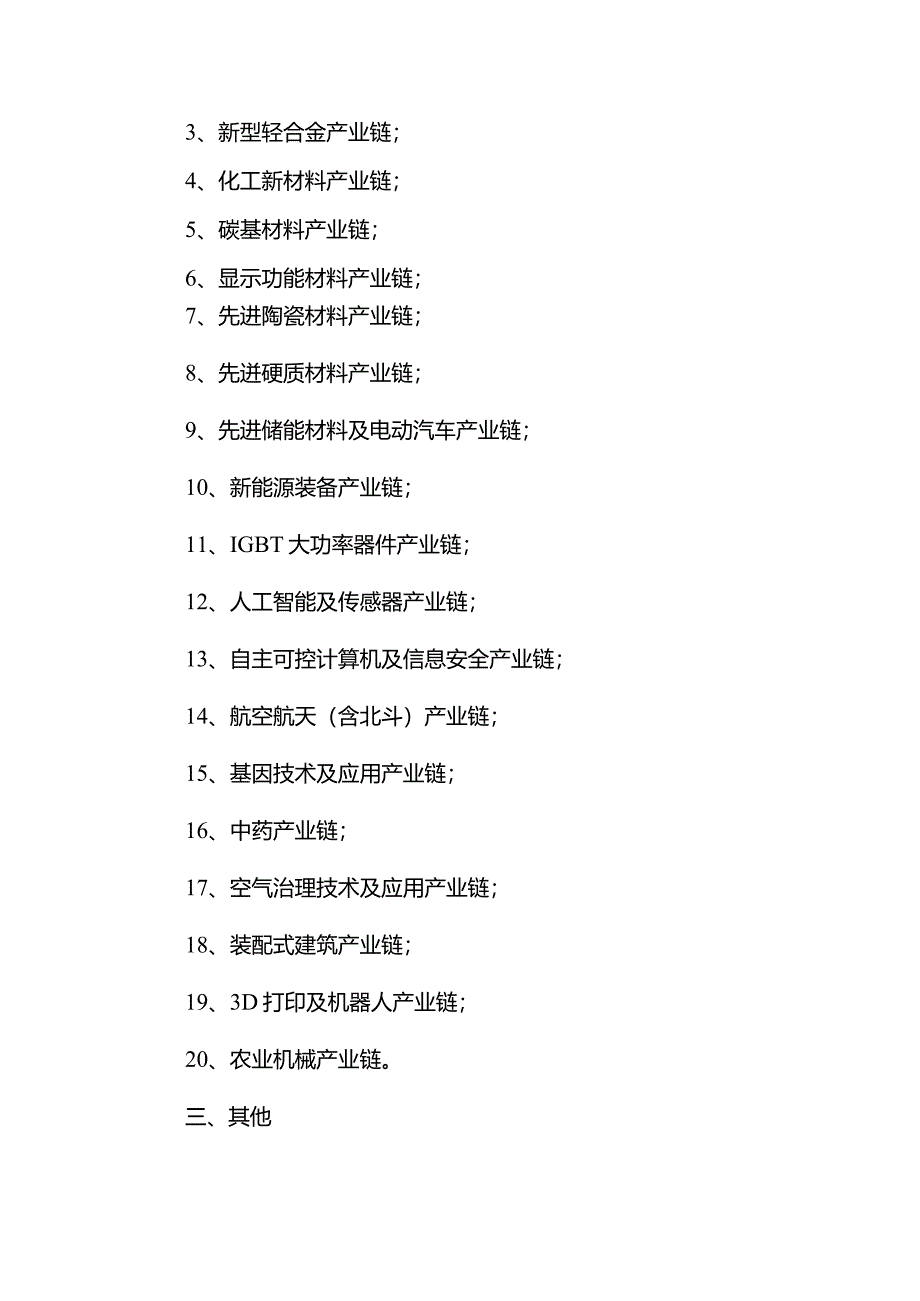 3、新型轻合金产业链；

4、化工新材料产业链；

5、碳基材料产业链；

6、显示功能材料产业链；

7、先进陶瓷材料产业链；

8、先进硬质材料产业链；

9、先进储能材料及电动汽车产业链；

10、新能源装备产业链；

11、IGBT 大功率器件产业链；

12、人工智能及传感器产业链；

13、自主可控计算机及信息安全产业链；

14、航空航天（含北斗）产业链；

15、基因技术及应用产业链；

16、中药产业链；

17、空气治理技术及应用产业链；

18、装配式建筑产业链；

19、3D 打印及机器人产业链；

20、农业机械产业链。

三、其他